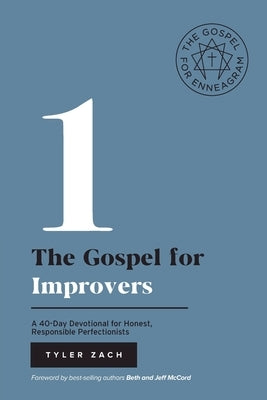 THE GOSPEL FOR ENNEAGRAM

1

The Gospel for Improvers

A 40-Day Devotional for Honest, Responsible Perfectionists

TYLER ZACH

Foreword by best-selling authors Beth and Jeff McCord